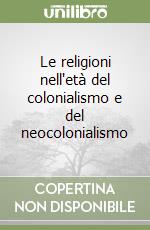 unilibro

Le religioni nell'età del colonialismo e del neocolonialismo

COPERTINA NON DISPONIBILE